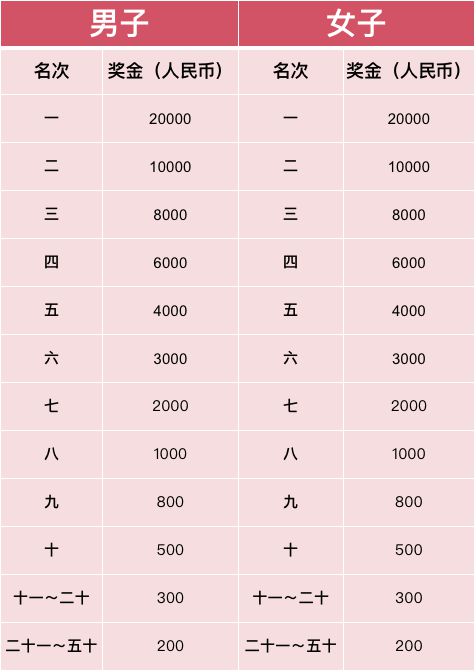 | 男子 | | 女子 | |
|---|---|---|---|
| 名次 | 奖金（人民币） | 名次 | 奖金（人民币） |
| 一 | 20000 | 一 | 20000 |
| 二 | 10000 | 二 | 10000 |
| 三 | 8000 | 三 | 8000 |
| 四 | 6000 | 四 | 6000 |
| 五 | 4000 | 五 | 4000 |
| 六 | 3000 | 六 | 3000 |
| 七 | 2000 | 七 | 2000 |
| 八 | 1000 | 八 | 1000 |
| 九 | 800 | 九 | 800 |
| 十 | 500 | 十 | 500 |
| 十一～二十 | 300 | 十一～二十 | 300 |
| 二十一～五十 | 200 | 二十一～五十 | 200 |